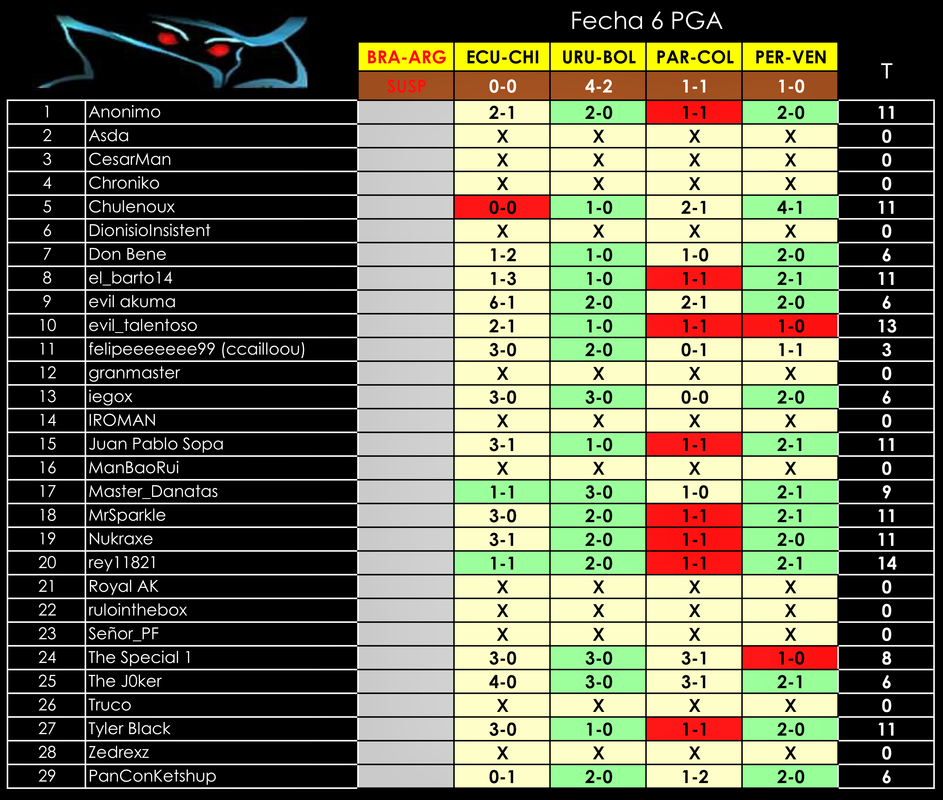 Fecha 6 PGA

| | | BRA-ARG | ECU-CHI | URU-BOL | PAR-COL | PER-VEN | T |
|---|---|---|---|---|---|---|---|
| | | SUSP | 0-0 | 4-2 | 1-1 | 1-0 | |
| 1 | Anonimo | | 2-1 | 2-0 | 1-1 | 2-0 | 11 |
| 2 | Asda | | X | X | X | X | 0 |
| 3 | CesarMan | | X | X | X | X | 0 |
| 4 | Chroniko | | X | X | X | X | 0 |
| 5 | Chulenoux | | 0-0 | 1-0 | 2-1 | 4-1 | 11 |
| 6 | DionisioInsistent | | X | X | X | X | 0 |
| 7 | Don Bene | | 1-2 | 1-0 | 1-0 | 2-0 | 6 |
| 8 | el_barto14 | | 1-3 | 1-0 | 1-1 | 2-1 | 11 |
| 9 | evil akuma | | 6-1 | 2-0 | 2-1 | 2-0 | 6 |
| 10 | evil_talentoso | | 2-1 | 1-0 | 1-1 | 1-0 | 13 |
| 11 | felipeeeeeee99 (ccailloou) | | 3-0 | 2-0 | 0-1 | 1-1 | 3 |
| 12 | granmaster | | X | X | X | X | 0 |
| 13 | iegox | | 3-0 | 3-0 | 0-0 | 2-0 | 6 |
| 14 | IROMAN | | X | X | X | X | 0 |
| 15 | Juan Pablo Sopa | | 3-1 | 1-0 | 1-1 | 2-1 | 11 |
| 16 | ManBaoRui | | X | X | X | X | 0 |
| 17 | Master_Danatas | | 1-1 | 3-0 | 1-0 | 2-1 | 9 |
| 18 | MrSparkle | | 3-0 | 2-0 | 1-1 | 2-1 | 11 |
| 19 | Nukraxe | | 3-1 | 2-0 | 1-1 | 2-0 | 11 |
| 20 | rey11821 | | 1-1 | 2-0 | 1-1 | 2-1 | 14 |
| 21 | Royal AK | | X | X | X | X | 0 |
| 22 | rulointhebox | | X | X | X | X | 0 |
| 23 | Señor_PF | | X | X | X | X | 0 |
| 24 | The Special 1 | | 3-0 | 3-0 | 3-1 | 1-0 | 8 |
| 25 | The J0ker | | 4-0 | 3-0 | 3-1 | 2-1 | 6 |
| 26 | Truco | | X | X | X | X | 0 |
| 27 | Tyler Black | | 3-0 | 1-0 | 1-1 | 2-0 | 11 |
| 28 | Zedrexz | | X | X | X | X | 0 |
| 29 | PanConKetshup | | 0-1 | 2-0 | 1-2 | 2-0 | 6 |